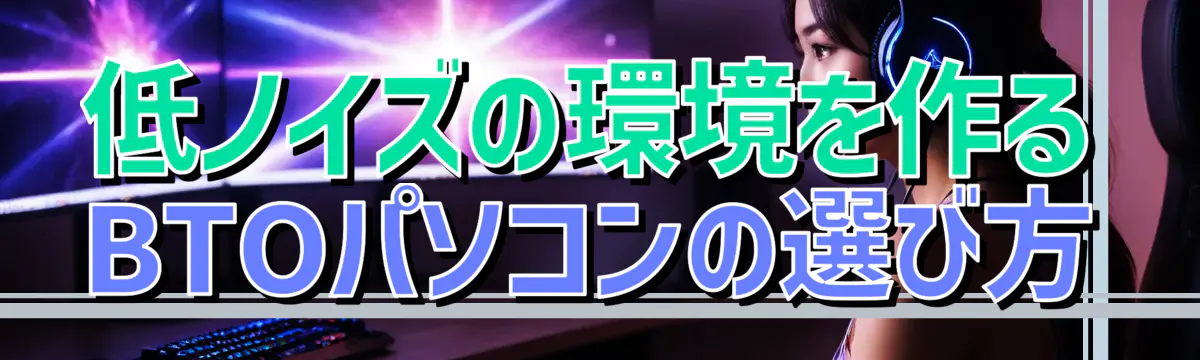 低ノイズの環境を作る
BTOパソコンの選び方